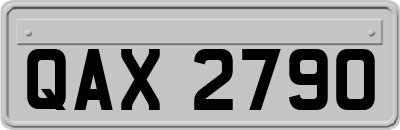 QAX 2790